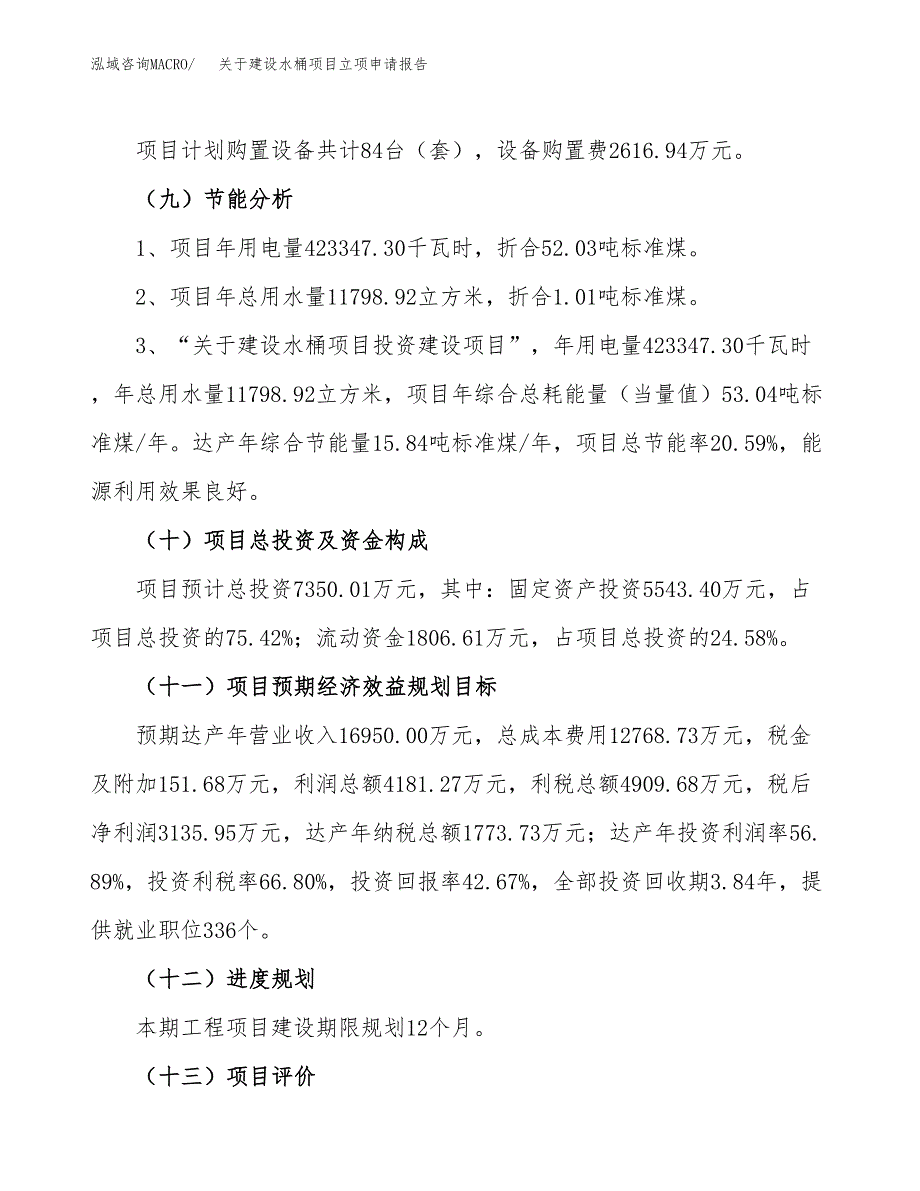 泓域咨询MACRO/　关于建设水桶项目立项申请报告

项目计划购置设备共计84台（套），设备购置费2616.94万元。

（九）节能分析

1、项目年用电量423347.30千瓦时，折合52.03吨标准煤。

2、项目年总用水量11798.92立方米，折合1.01吨标准煤。

3、“关于建设水桶项目投资建设项目”，年用电量423347.30千瓦时，年总用水量11798.92立方米，项目年综合总耗能量（当量值）53.04吨标准煤/年。达产年综合节能量15.84吨标准煤/年，项目总节能率20.59%，能源利用效果良好。

（十）项目总投资及资金构成

项目预计总投资7350.01万元，其中：固定资产投资5543.40万元，占项目总投资的75.42%；流动资金1806.61万元，占项目总投资的24.58%。

（十一）项目预期经济效益规划目标

预期达产年营业收入16950.00万元，总成本费用12768.73万元，税金及附加151.68万元，利润总额4181.27万元，利税总额4909.68万元，税后净利润3135.95万元，达产年纳税总额1773.73万元；达产年投资利润率56.89%，投资利税率66.80%，投资回报率42.67%，全部投资回收期3.84年，提供就业职位336个。

（十二）进度规划

本期工程项目建设期限规划12个月。

（十三）项目评价